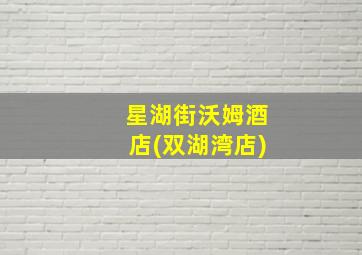 星湖街沃姆酒店(双湖湾店)